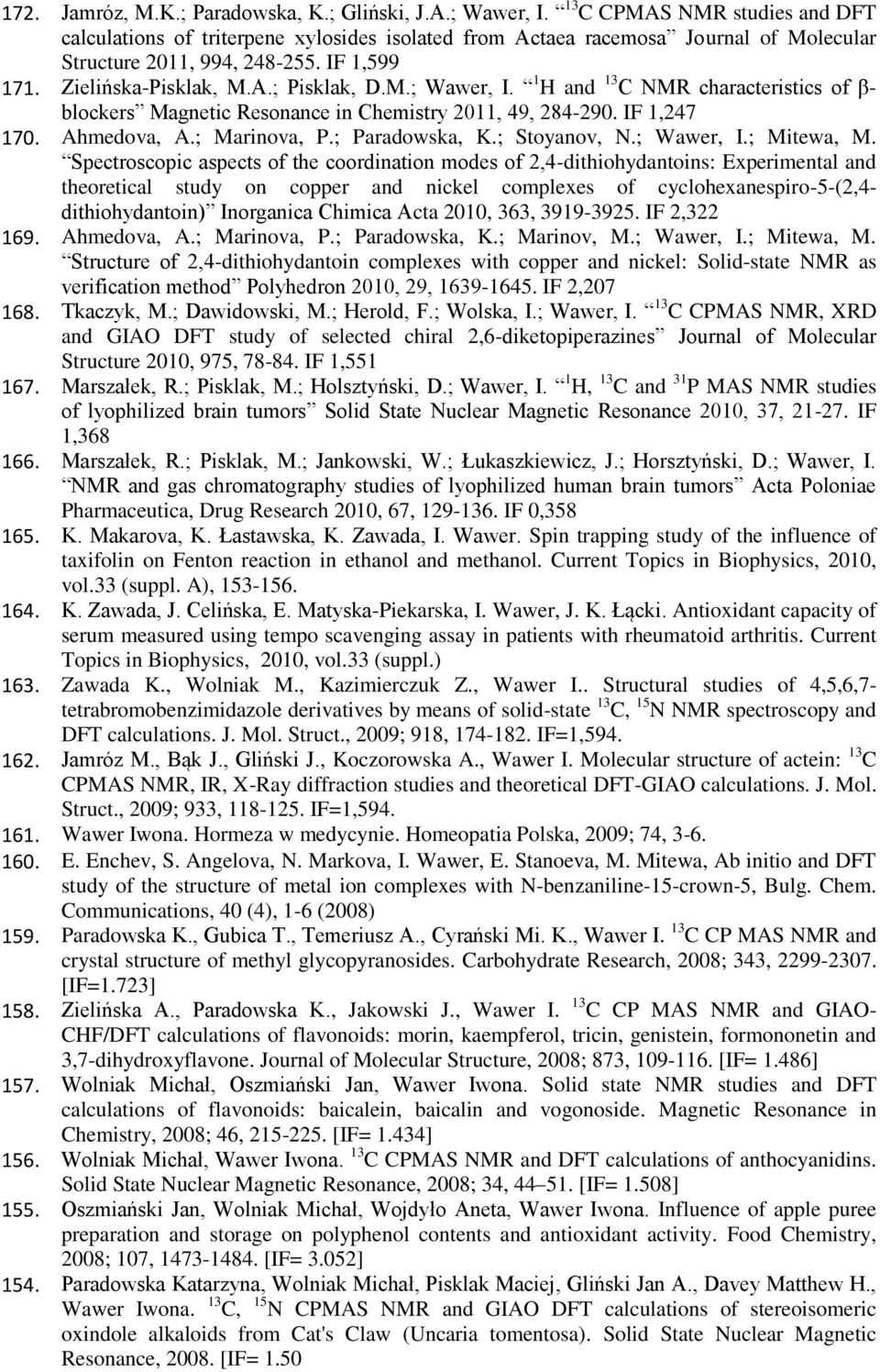 172. Jamróz, M.K.; Paradowska, K.; Gliński, J.A.; Wawer, I. “$^{13}$C CPMAS NMR studies and DFT calculations of triterpene xylosides isolated from Actaea racemosa” Journal of Molecular Structure 2011, 994, 248-255. IF 1,599

171. Zielińska-Pisklak, M.A.; Pisklak, D.M.; Wawer, I. “$^{1}$H and $^{13}$C NMR characteristics of β-blockers” Magnetic Resonance in Chemistry 2011, 49, 284-290. IF 1,247

170. Ahmedova, A.; Marinova, P.; Paradowska, K.; Stoyanov, N.; Wawer, I.; Mitewa, M. “Spectroscopic aspects of the coordination modes of 2,4-dithiohydantoins: Experimental and theoretical study on copper and nickel complexes of cyclohexanespiro-5-(2,4-dithiohydantoin)” Inorganica Chimica Acta 2010, 363, 3919-3925. IF 2,322

169. Ahmedova, A.; Marinova, P.; Paradowska, K.; Marinov, M.; Wawer, I.; Mitewa, M. “Structure of 2,4-dithiohydantoin complexes with copper and nickel: Solid-state NMR as verification method” Polyhedron 2010, 29, 1639-1645. IF 2,207

168. Tkaczyk, M.; Dawidowski, M.; Herold, F.; Wolska, I.; Wawer, I. “$^{13}$C CPMAS NMR, XRD and GIAO DFT study of selected chiral 2,6-diketopiperazines” Journal of Molecular Structure 2010, 975, 78-84. IF 1,551

167. Marszałek, R.; Pisklak, M.; Holsztyński, D.; Wawer, I. “$^{1}$H, $^{13}$C and $^{31}$P MAS NMR studies of lyophilized brain tumors” Solid State Nuclear Magnetic Resonance 2010, 37, 21-27. IF 1,368

166. Marszałek, R.; Pisklak, M.; Jankowski, W.; Łukaszkiewicz, J.; Horsztyński, D.; Wawer, I. “NMR and gas chromatography studies of lyophilized human brain tumors” Acta Poloniae Pharmaceutica, Drug Research 2010, 67, 129-136. IF 0,358

165. K. Makarova, K. Łastawska, K. Zawada, I. Wawer. Spin trapping study of the influence of taxifolin on Fenton reaction in ethanol and methanol. Current Topics in Biophysics, 2010, vol.33 (suppl. A), 153-156.

164. K. Zawada, J. Celińska, E. Matyska-Piekarska, I. Wawer, J. K. Łącki. Antioxidant capacity of serum measured using tempo scavenging assay in patients with rheumatoid arthritis. Current Topics in Biophysics, 2010, vol.33 (suppl.)

163. Zawada K., Wolniak M., Kazimierczuk Z., Wawer I.. Structural studies of 4,5,6,7-tetrabromobenzimidazole derivatives by means of solid-state $^{13}$C, $^{15}$N NMR spectroscopy and DFT calculations. J. Mol. Struct., 2009; 918, 174-182. IF=1,594.

162. Jamróz M., Bąk J., Gliński J., Koczorowska A., Wawer I. Molecular structure of actein: $^{13}$C CPMAS NMR, IR, X-Ray diffraction studies and theoretical DFT-GIAO calculations. J. Mol. Struct., 2009; 933, 118-125. IF=1,594.

161. Wawer Iwona. Hormeza w medycynie. Homeopatia Polska, 2009; 74, 3-6.

160. E. Enchev, S. Angelova, N. Markova, I. Wawer, E. Stanoeva, M. Mitewa, Ab initio and DFT study of the structure of metal ion complexes with N-benzaniline-15-crown-5, Bulg. Chem. Communications, 40 (4), 1-6 (2008)

159. Paradowska K., Gubica T., Temeriusz A., Cyrański Mi. K., Wawer I. $^{13}$C CP MAS NMR and crystal structure of methyl glycopyranosides. Carbohydrate Research, 2008; 343, 2299-2307. [IF=1.723]

158. Zielińska A., Paradowska K., Jakowski J., Wawer I. $^{13}$C CP MAS NMR and GIAO-CHF/DFT calculations of flavonoids: morin, kaempferol, tricin, genistein, formononetin and 3,7-dihydroxyflavone. Journal of Molecular Structure, 2008; 873, 109-116. [IF= 1.486]

157. Wolniak Michał, Oszmiański Jan, Wawer Iwona. Solid state NMR studies and DFT calculations of flavonoids: baicalein, baicalin and vogonoside. Magnetic Resonance in Chemistry, 2008; 46, 215-225. [IF= 1.434]

156. Wolniak Michał, Wawer Iwona. $^{13}$C CPMAS NMR and DFT calculations of anthocyanidins. Solid State Nuclear Magnetic Resonance, 2008; 34, 44–51. [IF= 1.508]

155. Oszmiański Jan, Wolniak Michał, Wojdyło Aneta, Wawer Iwona. Influence of apple puree preparation and storage on polyphenol contents and antioxidant activity. Food Chemistry, 2008; 107, 1473-1484. [IF= 3.052]

154. Paradowska Katarzyna, Wolniak Michał, Pisklak Maciej, Gliński Jan A., Davey Matthew H., Wawer Iwona. $^{13}$C, $^{15}$N CPMAS NMR and GIAO DFT calculations of stereoisomeric oxindole alkaloids from Cat's Claw (Uncaria tomentosa). Solid State Nuclear Magnetic Resonance, 2008. [IF= 1.50